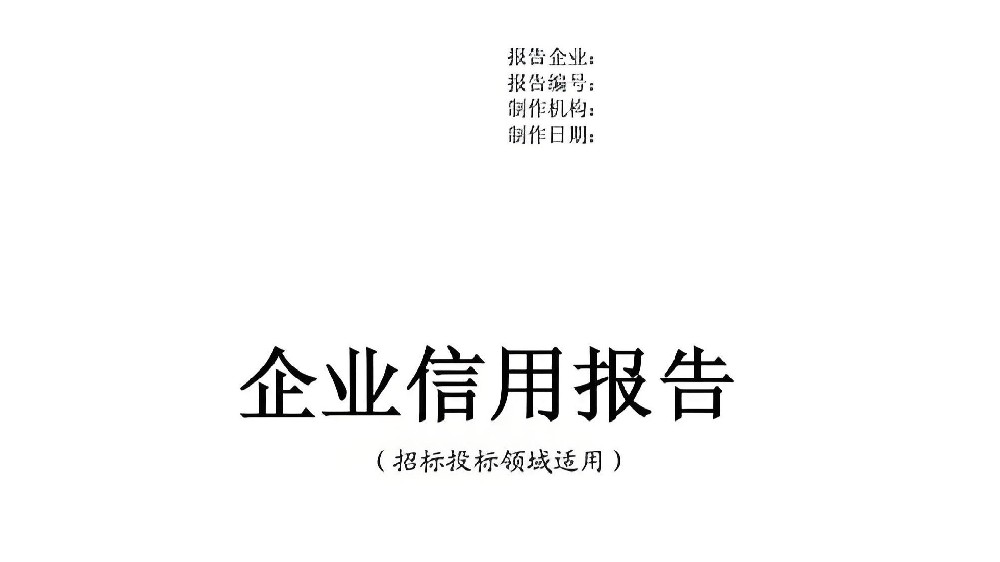 报告企业：
报告编号：
制作机构：
制作日期：

企业信用报告

（招标投标领域适用）